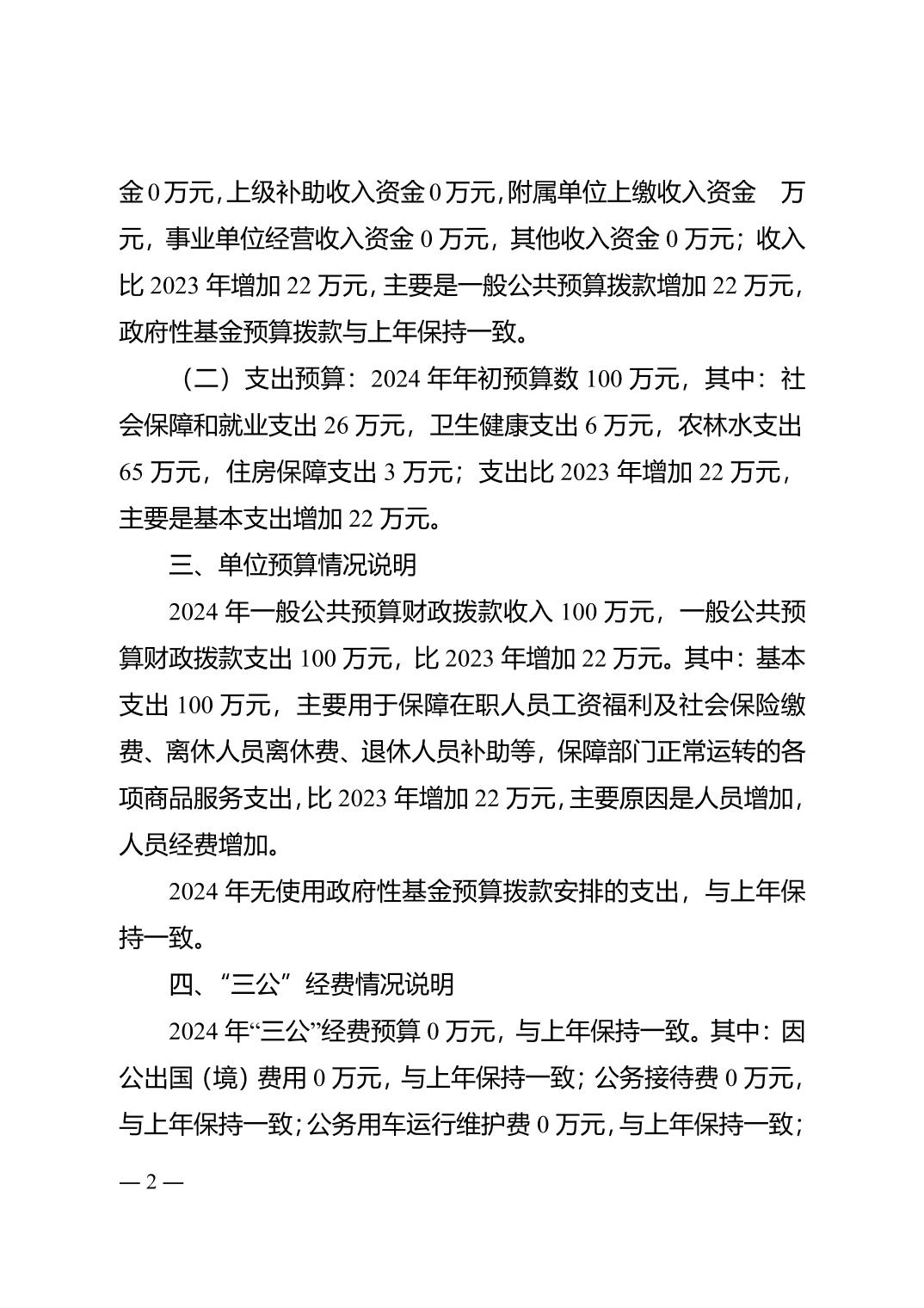 金 0 万元，上级补助收入资金 0 万元，附属单位上缴收入资金　万元，事业单位经营收入资金 0 万元，其他收入资金 0 万元；收入比 2023 年增加 22 万元，主要是一般公共预算拨款增加 22 万元，政府性基金预算拨款与上年保持一致。

（二）支出预算：2024 年年初预算数 100 万元，其中：社会保障和就业支出 26 万元，卫生健康支出 6 万元，农林水支出 65 万元，住房保障支出 3 万元；支出比 2023 年增加 22 万元，主要是基本支出增加 22 万元。

三、单位预算情况说明

2024 年一般公共预算财政拨款收入 100 万元，一般公共预算财政拨款支出 100 万元，比 2023 年增加 22 万元。其中：基本支出 100 万元，主要用于保障在职人员工资福利及社会保险缴费、离休人员离休费、退休人员补助等，保障部门正常运转的各项商品服务支出，比 2023 年增加 22 万元，主要原因是人员增加，人员经费增加。

2024 年无使用政府性基金预算拨款安排的支出，与上年保持一致。

四、“三公”经费情况说明

2024 年“三公”经费预算 0 万元，与上年保持一致。其中：因公出国（境）费用 0 万元，与上年保持一致；公务接待费 0 万元，与上年保持一致；公务用车运行维护费 0 万元，与上年保持一致；

— 2 —